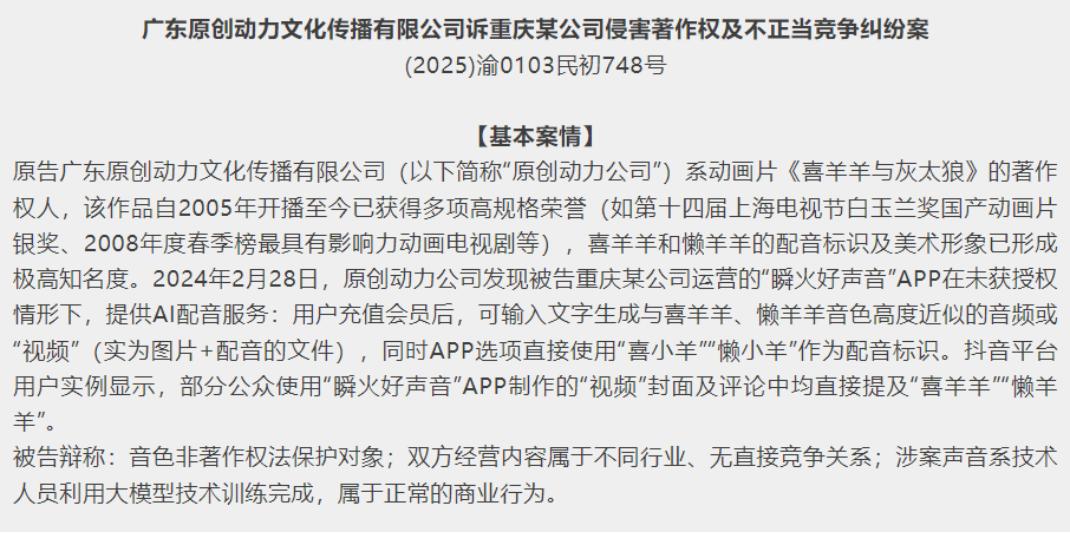 广东原创动力文化传播有限公司诉重庆某公司侵害著作权及不正当竞争纠纷案
(2025)渝0103民初748号

【基本案情】
原告广东原创动力文化传播有限公司（以下简称“原创动力公司”）系动画片《喜羊羊与灰太狼》的著作权人，该作品自2005年开播至今已获得多项高规格荣誉（如第十四届上海电视节白玉兰奖国产动画片银奖、2008年度春季榜最具有影响力动画电视剧等），喜羊羊和懒羊羊的配音标识及美术形象已形成极高知名度。2024年2月28日，原创动力公司发现被告重庆某公司运营的“瞬火好声音”APP在未获授权情形下，提供AI配音服务：用户充值会员后，可输入文字生成与喜羊羊、懒羊羊音色高度近似的音频或“视频”（实为图片+配音的文件），同时APP选项直接使用“喜小羊”“懒小羊”作为配音标识。抖音平台用户实例显示，部分公众使用“瞬火好声音”APP制作的“视频”封面及评论中均直接提及“喜羊羊”“懒羊羊”。
被告辩称：音色非著作权法保护对象；双方经营内容属于不同行业、无直接竞争关系；涉案声音系技术人员利用大模型技术训练完成，属于正常的商业行为。